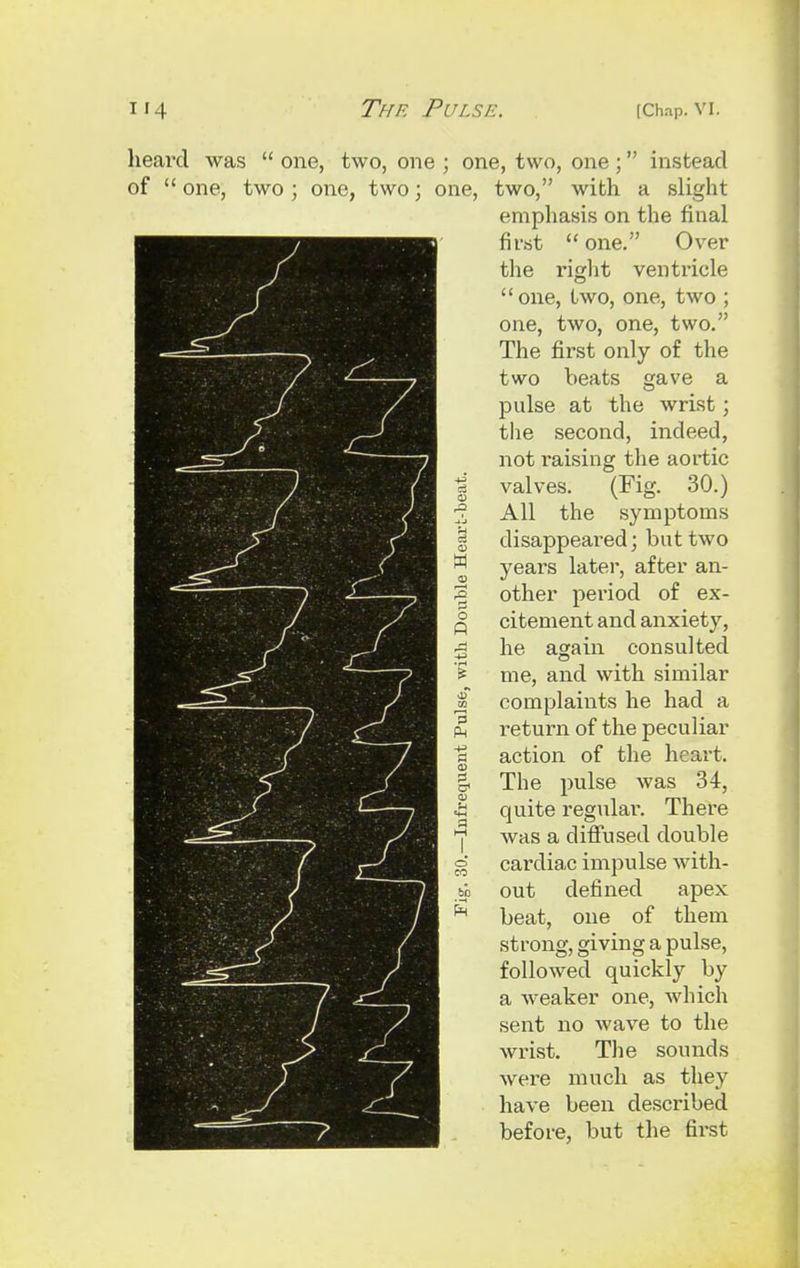 114 THE PULSE. [Chap. VI.

heard was "one, two, one; one, two, one;" instead of "one, two; one, two; one, two," with a slight emphasis on the final first "one." Over the right ventricle "one, two, one, two; one, two, one, two." The first only of the two beats gave a pulse at the wrist; the second, indeed, not raising the aortic valves. (Fig. 30.) All the symptoms disappeared; but two years later, after another period of excitement and anxiety, he again consulted me, and with similar complaints he had a return of the peculiar action of the heart. The pulse was 34, quite regular. There was a diffused double cardiac impulse without defined apex beat, one of them strong, giving a pulse, followed quickly by a weaker one, which sent no wave to the wrist. The sounds were much as they have been described before, but the first

Fig. 30.—Infrequent Pulse, with Double Heart-beat.